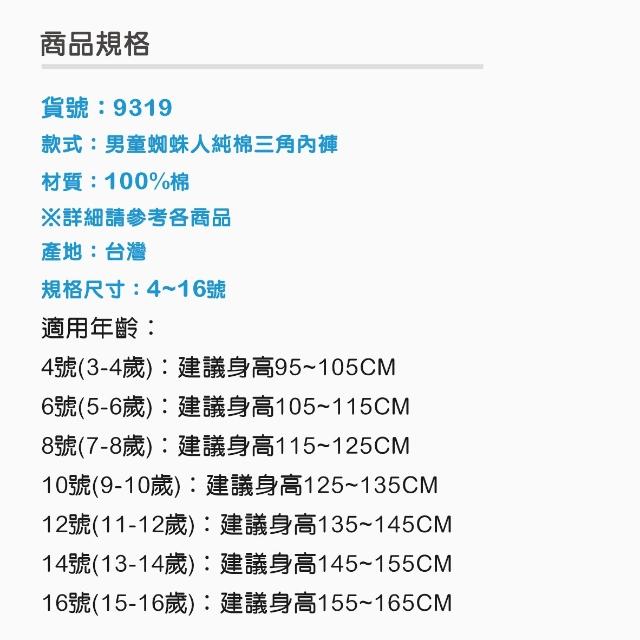 商品規格

貨號：9319
款式：男童蜘蛛人純棉三角內褲
材質：100%棉
※詳細請參考各商品
產地：台灣
規格尺寸：4~16號
適用年齡：
4號(3-4歲)：建議身高95~105CM
6號(5-6歲)：建議身高105~115CM
8號(7-8歲)：建議身高115~125CM
10號(9-10歲)：建議身高125~135CM
12號(11-12歲)：建議身高135~145CM
14號(13-14歲)：建議身高145~155CM
16號(15-16歲)：建議身高155~165CM